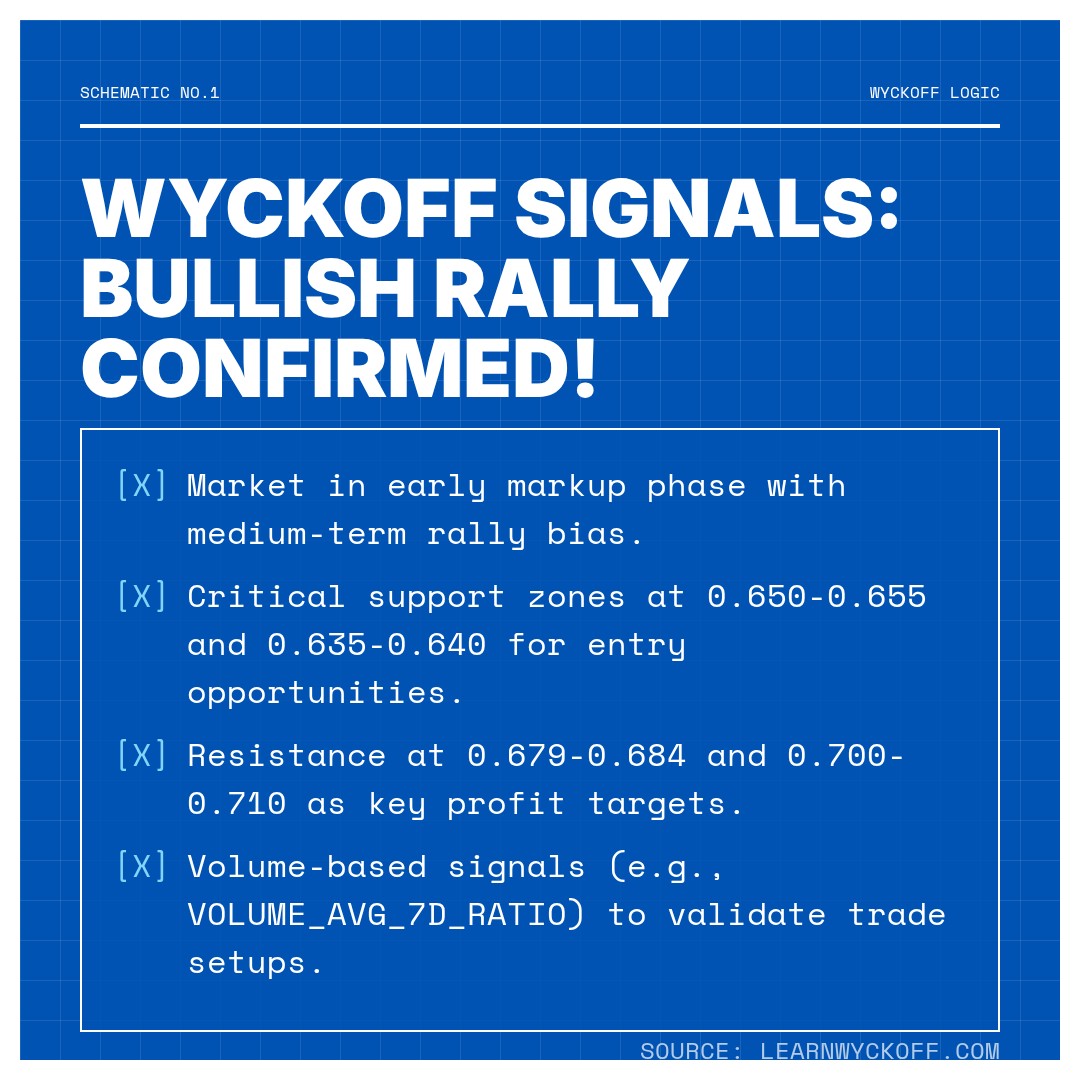 SCHEMATIC NO.1

WYCKOFF LOGIC

WYCKOFF SIGNALS: BULLISH RALLY CONFIRMED!

[X] Market in early markup phase with medium-term rally bias.

[X] Critical support zones at 0.650-0.655 and 0.635-0.640 for entry opportunities.

[X] Resistance at 0.679-0.684 and 0.700-0.710 as key profit targets.

[X] Volume-based signals (e.g., VOLUME_AVG_7D_RATIO) to validate trade setups.

SOURCE: LEARNWYCKOFF.COM